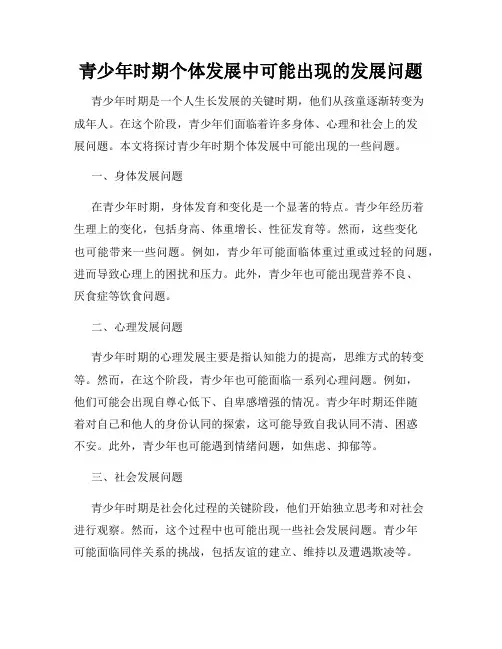 青少年时期个体发展中可能出现的发展问题

青少年时期是一个人生长发展的关键时期，他们从孩童逐渐转变为成年人。在这个阶段，青少年们面临着许多身体、心理和社会上的发展问题。本文将探讨青少年时期个体发展中可能出现的一些问题。

一、身体发展问题

在青少年时期，身体发育和变化是一个显著的特点。青少年经历着生理上的变化，包括身高、体重增长、性征发育等。然而，这些变化也可能带来一些问题。例如，青少年可能面临体重过重或过轻的问题，进而导致心理上的困扰和压力。此外，青少年也可能出现营养不良、厌食症等饮食问题。

二、心理发展问题

青少年时期的心理发展主要是指认知能力的提高，思维方式的转变等。然而，在这个阶段，青少年也可能面临一系列心理问题。例如，他们可能会出现自尊心低下、自卑感增强的情况。青少年时期还伴随着对自己和他人的身份认同的探索，这可能导致自我认同不清、困惑不安。此外，青少年也可能遇到情绪问题，如焦虑、抑郁等。

三、社会发展问题

青少年时期是社会化过程的关键阶段，他们开始独立思考和对社会进行观察。然而，这个过程中也可能出现一些社会发展问题。青少年可能面临同伴关系的挑战，包括友谊的建立、维持以及遭遇欺凌等。